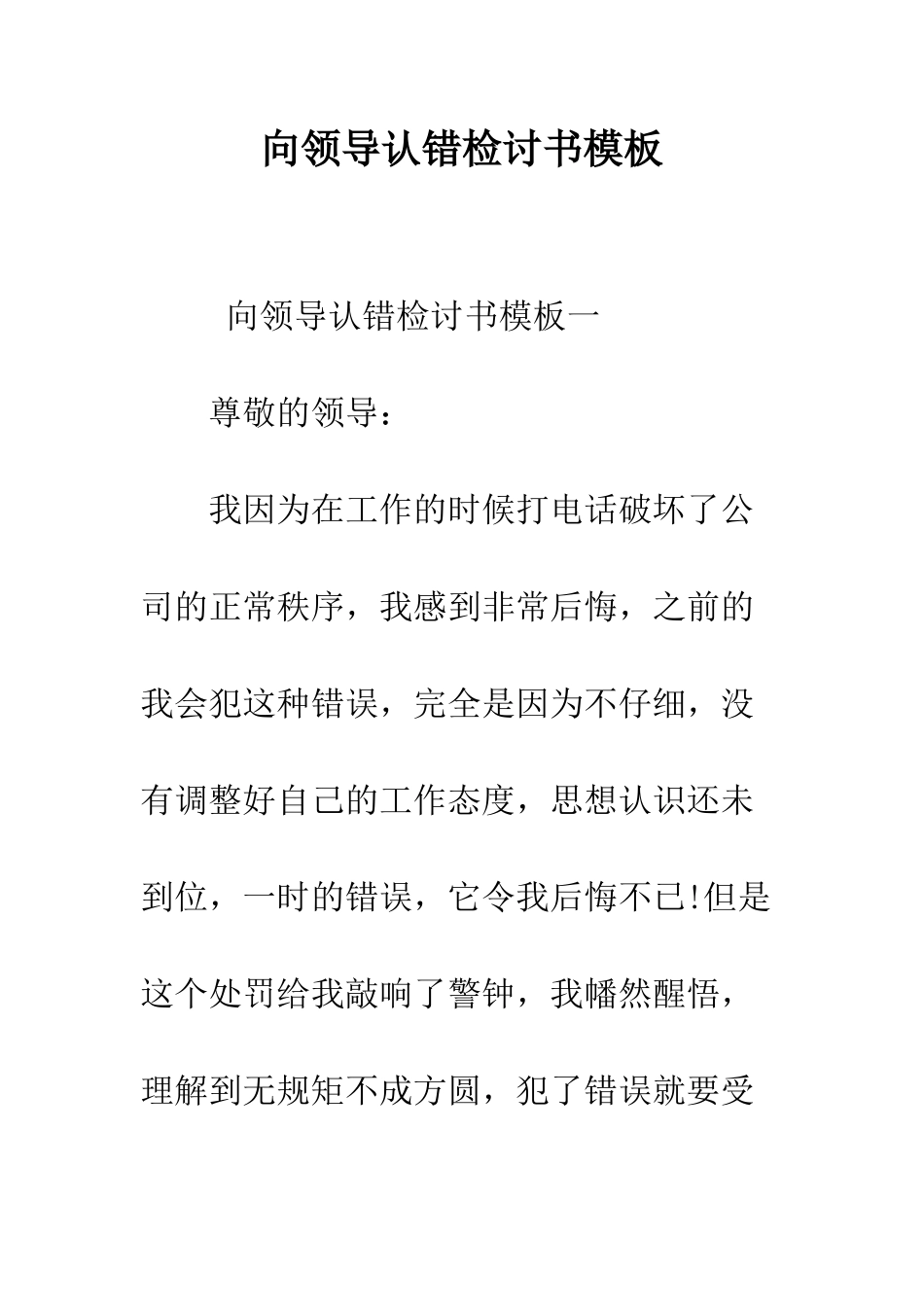 向领导认错检讨书模板

向领导认错检讨书模板一

尊敬的领导：

我因为在工作的时候打电话破坏了公司的正常秩序，我感到非常后悔，之前的我会犯这种错误，完全是因为不仔细，没有调整好自己的工作态度，思想认识还未到位，一时的错误，它令我后悔不已!但是这个处罚给我敲响了警钟，我幡然醒悟，理解到无规矩不成方圆，犯了错误就要受